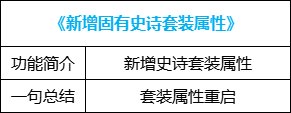 | 《新增固有史诗套装属性》 | |
|---|---|
| 功能简介 | 新增史诗套装属性 |
| 一句总结 | 套装属性重启 |